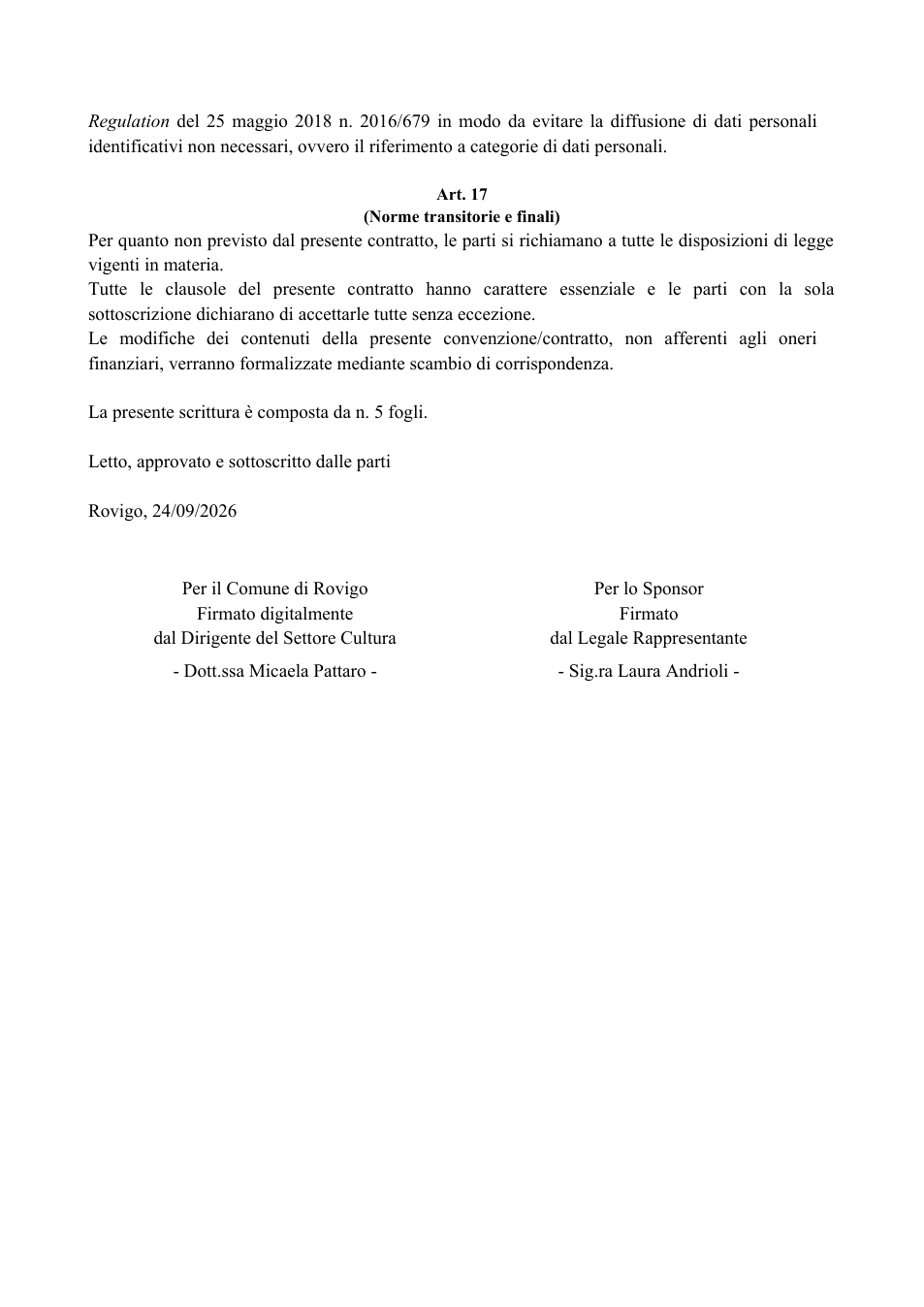 Regulation del 25 maggio 2018 n. 2016/679 in modo da evitare la diffusione di dati personali identificativi non necessari, ovvero il riferimento a categorie di dati personali.

Art. 17
(Norme transitorie e finali)

Per quanto non previsto dal presente contratto, le parti si richiamano a tutte le disposizioni di legge vigenti in materia.
Tutte le clausole del presente contratto hanno carattere essenziale e le parti con la sola sottoscrizione dichiarano di accettarle tutte senza eccezione.
Le modifiche dei contenuti della presente convenzione/contratto, non afferenti agli oneri finanziari, verranno formalizzate mediante scambio di corrispondenza.

La presente scrittura è composta da n. 5 fogli.

Letto, approvato e sottoscritto dalle parti

Rovigo, 24/09/2026

Per il Comune di Rovigo
Firmato digitalmente
dal Dirigente del Settore Cultura
- Dott.ssa Micaela Pattaro -

Per lo Sponsor
Firmato
dal Legale Rappresentante
- Sig.ra Laura Andrioli -